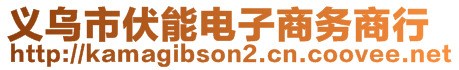 义乌市伏能电子商务商行
http://kamagibson2.cn.coovee.net